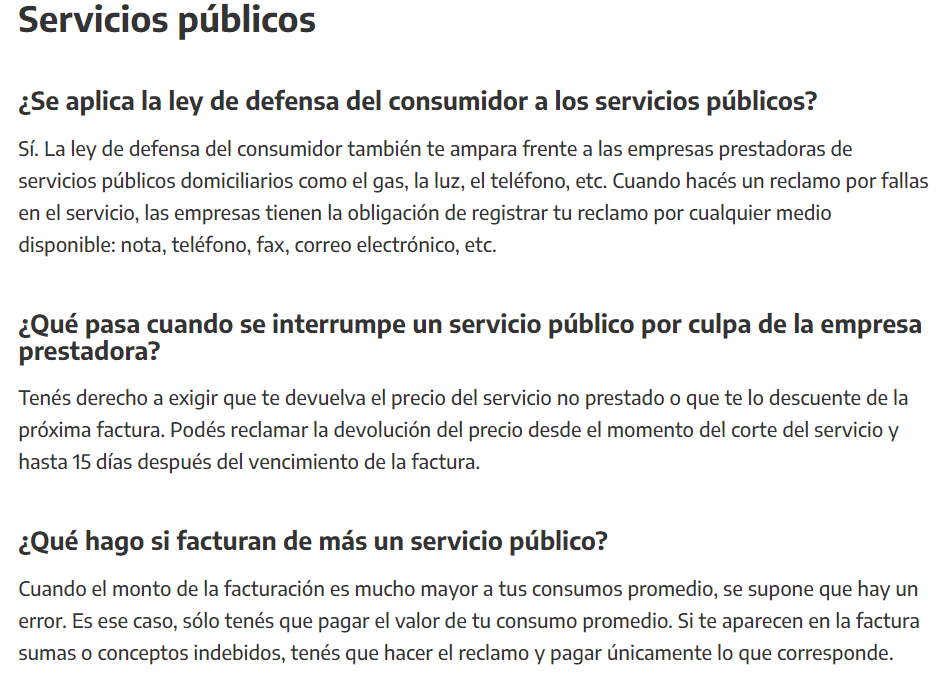 Servicios públicos

¿Se aplica la ley de defensa del consumidor a los servicios públicos?

Sí. La ley de defensa del consumidor también te ampara frente a las empresas prestadoras de servicios públicos domiciliarios como el gas, la luz, el teléfono, etc. Cuando hacés un reclamo por fallas en el servicio, las empresas tienen la obligación de registrar tu reclamo por cualquier medio disponible: nota, teléfono, fax, correo electrónico, etc.

¿Qué pasa cuando se interrumpe un servicio público por culpa de la empresa prestadora?

Tenés derecho a exigir que te devuelva el precio del servicio no prestado o que te lo descuente de la próxima factura. Podés reclamar la devolución del precio desde el momento del corte del servicio y hasta 15 días después del vencimiento de la factura.

¿Qué hago si facturan de más un servicio público?

Cuando el monto de la facturación es mucho mayor a tus consumos promedio, se supone que hay un error. Es ese caso, sólo tenés que pagar el valor de tu consumo promedio. Si te aparecen en la factura sumas o conceptos indebidos, tenés que hacer el reclamo y pagar únicamente lo que corresponde.